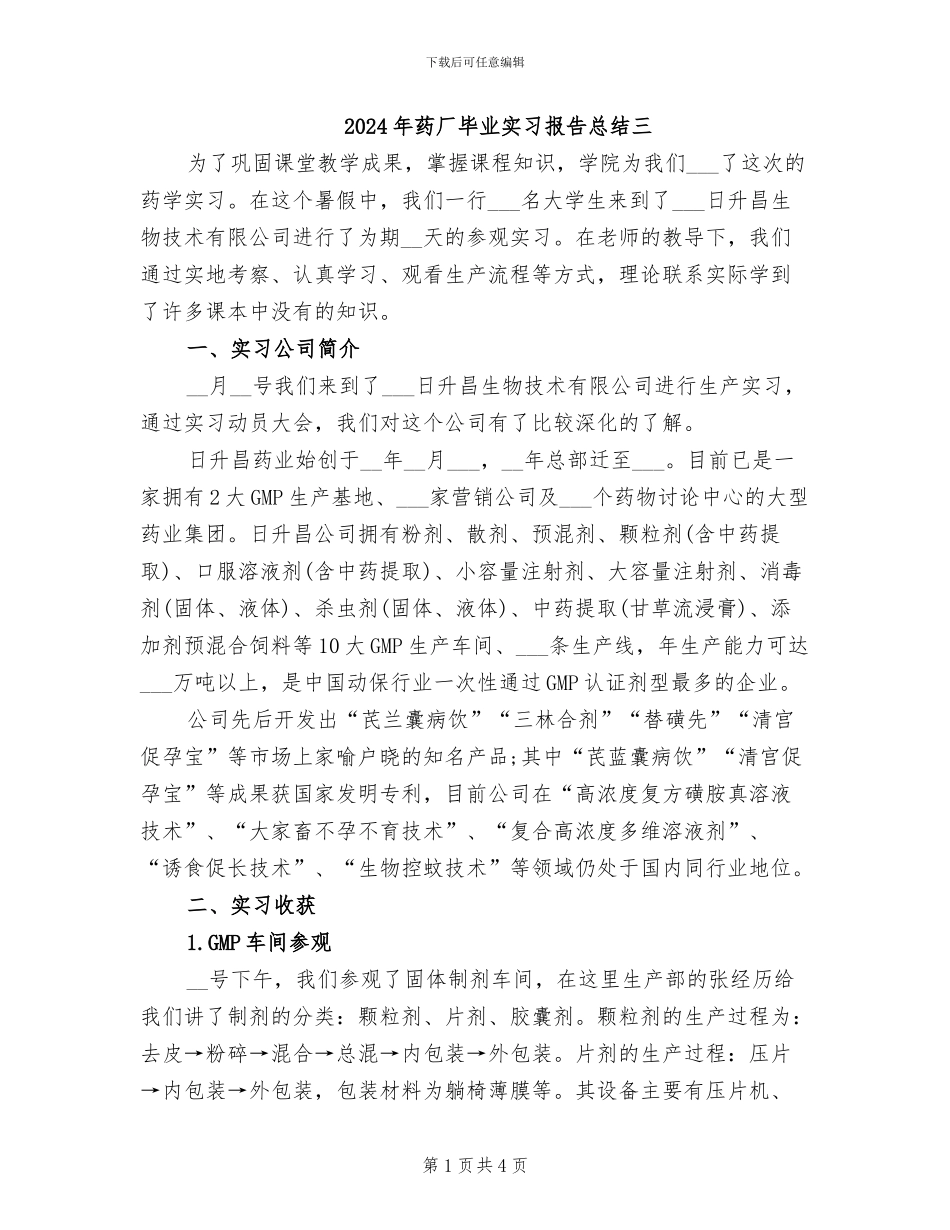 下载后可任意编辑

2024年药厂毕业实习报告总结三

为了巩固课堂教学成果，掌握课程知识，学院为我们___了这次的药学实习。在这个暑假中，我们一行___名大学生来到了___日升昌生物技术有限公司进行了为期__天的参观实习。在老师的教导下，我们通过实地考察、认真学习、观看生产流程等方式，理论联系实际学到了许多课本中没有的知识。

一、实习公司简介

__月__号我们来到了___日升昌生物技术有限公司进行生产实习，通过实习动员大会，我们对这个公司有了比较深化的了解。

日升昌药业始创于__年__月___，__年总部迁至___。目前已是一家拥有2大GMP生产基地、___家营销公司及___个药物讨论中心的大型药业集团。日升昌公司拥有粉剂、散剂、预混剂、颗粒剂(含中药提取)、口服溶液剂(含中药提取)、小容量注射剂、大容量注射剂、消毒剂(固体、液体)、杀虫剂(固体、液体)、中药提取(甘草流浸膏)、添加剂预混合饲料等10大GMP生产车间、___条生产线，年生产能力可达___万吨以上，是中国动保行业一次性通过GMP认证剂型最多的企业。

公司先后开发出“芪兰囊病饮”“三林合剂”“替磺先”“清宫促孕宝”等市场上家喻户晓的知名产品;其中“芪蓝囊病饮”“清宫促孕宝”等成果获国家发明专利，目前公司在“高浓度复方磺胺真溶液技术”、“大家畜不孕不育技术”、“复合高浓度多维溶液剂”、“诱食促长技术”、“生物控蚊技术”等领域仍处于国内同行业地位。

二、实习收获

1.GMP车间参观

__号下午，我们参观了固体制剂车间，在这里生产部的张经历给我们讲了制剂的分类：颗粒剂、片剂、胶囊剂。颗粒剂的生产过程为：去皮→粉碎→混合→总混→内包装→外包装。片剂的生产过程：压片→内包装→外包装，包装材料为躺椅薄膜等。其设备主要有压片机、

第1页共4页